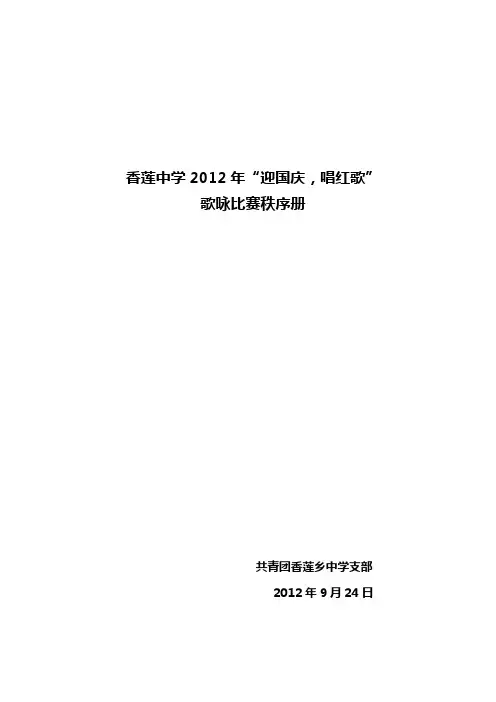 香莲中学2012年“迎国庆，唱红歌”
歌咏比赛秩序册

共青团香莲乡中学支部
2012年9月24日